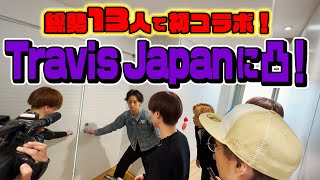 総勢13人で初コラボ！

Travis Japanに凸！